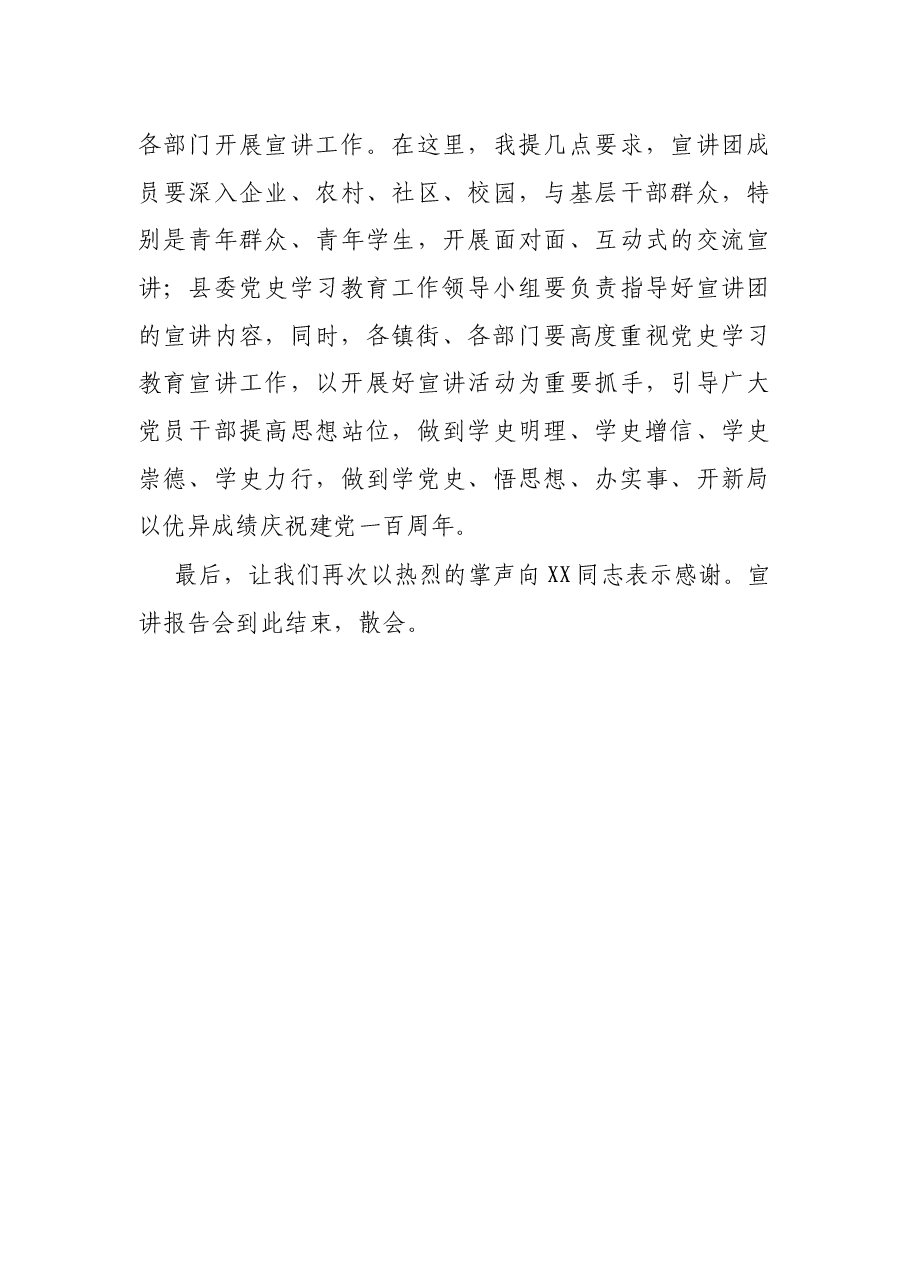 各部门开展宣讲工作。在这里，我提几点要求，宣讲团成员要深入企业、农村、社区、校园，与基层干部群众，特别是青年群众、青年学生，开展面对面、互动式的交流宣讲；县委党史学习教育工作领导小组要负责指导好宣讲团的宣讲内容，同时，各镇街、各部门要高度重视党史学习教育宣讲工作，以开展好宣讲活动为重要抓手，引导广大党员干部提高思想站位，做到学史明理、学史增信、学史崇德、学史力行，做到学党史、悟思想、办实事、开新局以优异成绩庆祝建党一百周年。

最后，让我们再次以热烈的掌声向XX同志表示感谢。宣讲报告会到此结束，散会。